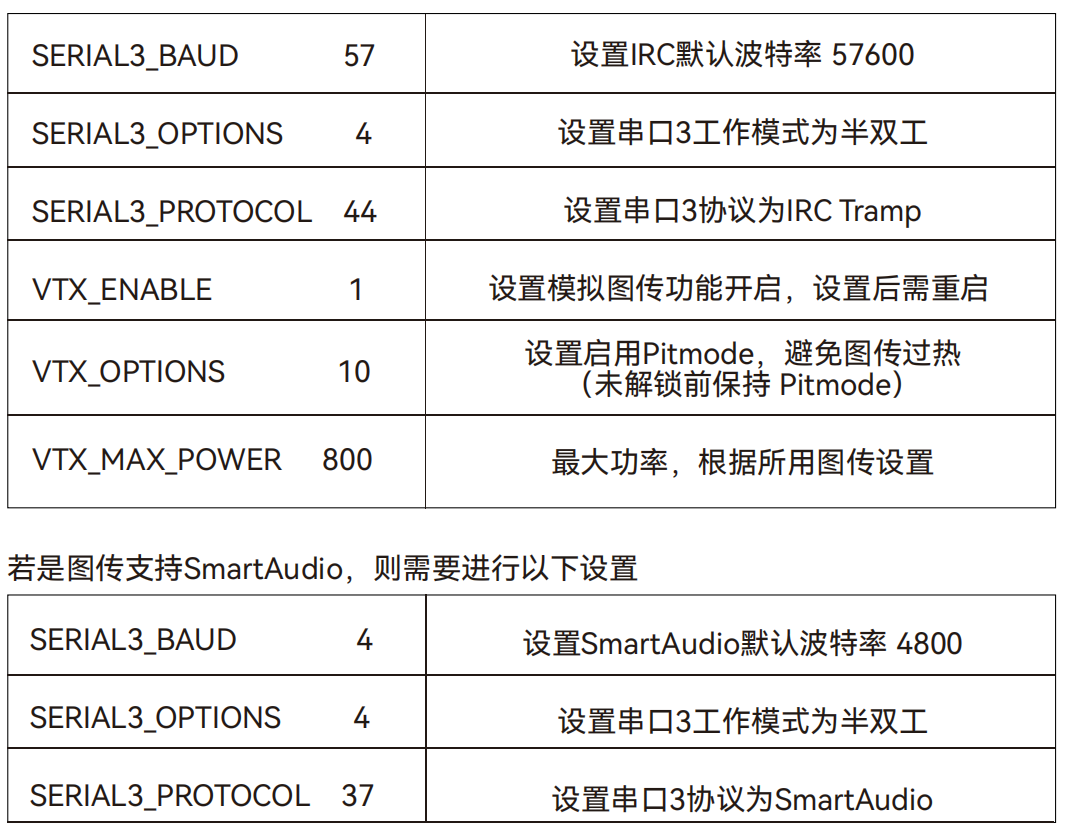 | SERIAL3_BAUD 57 | 设置IRC默认波特率 57600 |
|---|---|
| SERIAL3_OPTIONS 4 | 设置串口3工作模式为半双工 |
| SERIAL3_PROTOCOL 44 | 设置串口3协议为IRC Tramp |
| VTX_ENABLE 1 | 设置模拟图传功能开启，设置后需重启 |
| VTX_OPTIONS 10 | 设置启用Pitmode，避免图传过热（未解锁前保持 Pitmode） |
| VTX_MAX_POWER 800 | 最大功率，根据所用图传设置 |

若是图传支持SmartAudio，则需要进行以下设置

| SERIAL3_BAUD 4 | 设置SmartAudio默认波特率 4800 |
|---|---|
| SERIAL3_OPTIONS 4 | 设置串口3工作模式为半双工 |
| SERIAL3_PROTOCOL 37 | 设置串口3协议为SmartAudio |